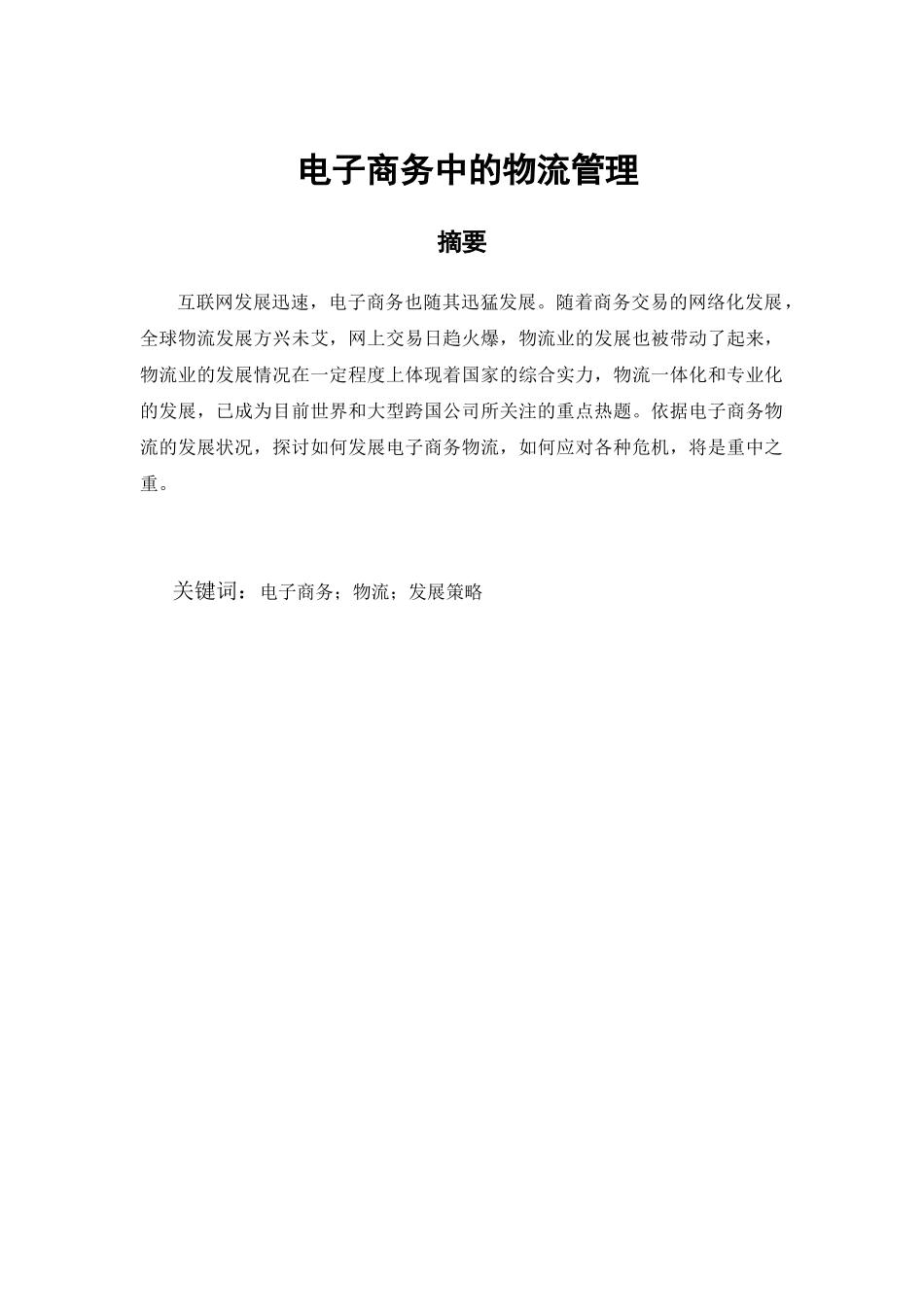 电子商务中的物流管理

摘要

互联网发展迅速，电子商务也随其迅猛发展。随着商务交易的网络化发展，全球物流发展方兴未艾，网上交易日趋火爆，物流业的发展也被带动了起来，物流业的发展情况在一定程度上体现着国家的综合实力，物流一体化和专业化的发展，已成为目前世界和大型跨国公司所关注的重点热题。依据电子商务物流的发展状况，探讨如何发展电子商务物流，如何应对各种危机，将是重中之重。

关键词：电子商务；物流；发展策略